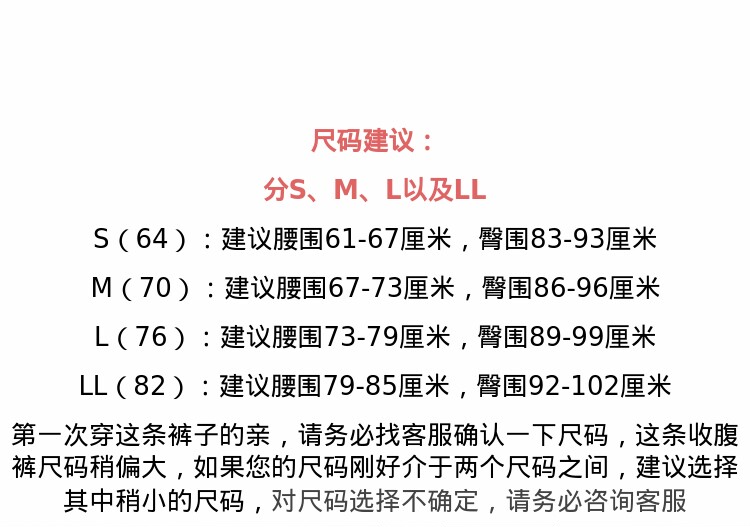 尺码建议：

分S、M、L以及LL

S（64）：建议腰围61-67厘米，臀围83-93厘米

M（70）：建议腰围67-73厘米，臀围86-96厘米

L（76）：建议腰围73-79厘米，臀围89-99厘米

LL（82）：建议腰围79-85厘米，臀围92-102厘米

第一次穿这条裤子的亲，请务必找客服确认一下尺码，这条收腹裤尺码稍偏大，如果您的尺码刚好介于两个尺码之间，建议选择其中稍小的尺码，对尺码选择不确定，请务必咨询客服